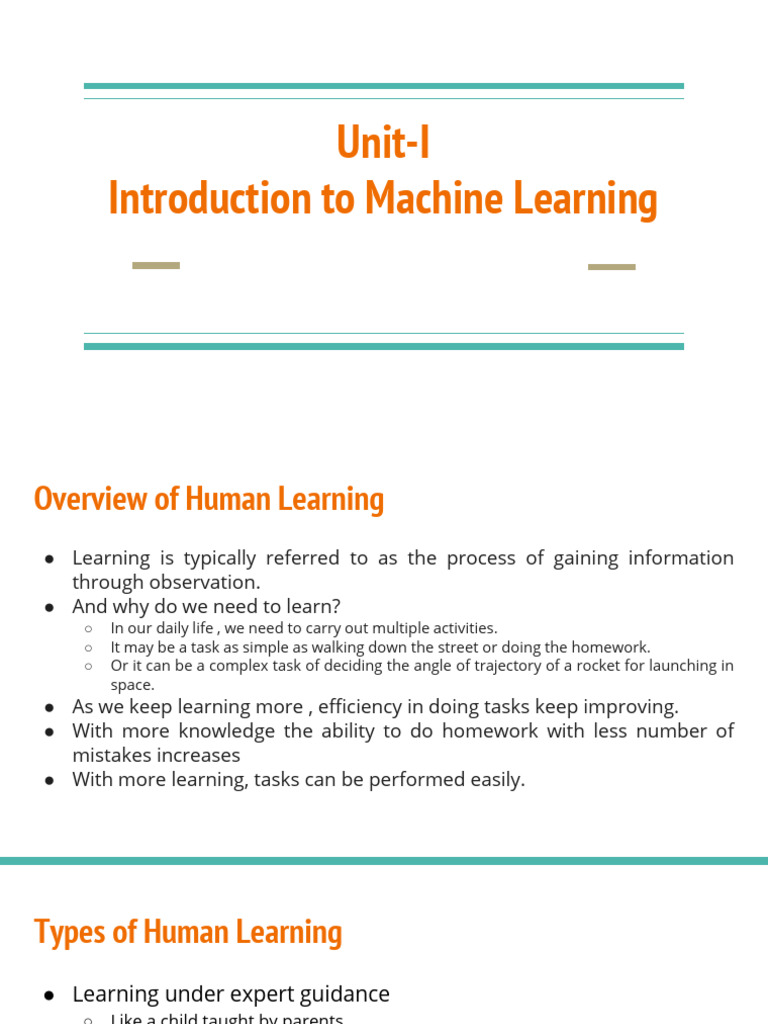 Unit-I
Introduction to Machine Learning

Overview of Human Learning

● Learning is typically referred to as the process of gaining information through observation.
● And why do we need to learn?
○ In our daily life , we need to carry out multiple activities.
○ It may be a task as simple as walking down the street or doing the homework.
○ Or it can be a complex task of deciding the angle of trajectory of a rocket for launching in space.
● As we keep learning more , efficiency in doing tasks keep improving.
● With more knowledge the ability to do homework with less number of mistakes increases
● With more learning, tasks can be performed easily.

Types of Human Learning

● Learning under expert guidance
○ Like a child taught by parents